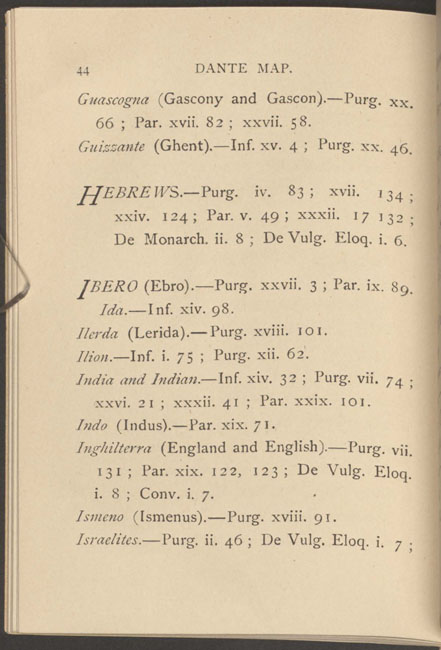 44 DANTE MAP.

Guascogna (Gascony and Gascon).—Purg. xx. 66 ; Par. xvii. 82 ; xxvii. 58.

Guizzante (Ghent).—Inf. xv. 4 ; Purg. xx. 46.

HEBREWS.—Purg. iv. 83 ; xvii. 134 ; xxiv. 124 ; Par. v. 49 ; xxxii. 17 132 ; De Monarch. ii. 8 ; De Vulg. Eloq. i. 6.

IBERO (Ebro).—Purg. xxvii. 3 ; Par. ix. 89.

Ida.—Inf. xiv. 98.

Ilerda (Lerida).—Purg. xviii. 101.

Ilion.—Inf. i. 75 ; Purg. xii. 62.

India and Indian.—Inf. xiv. 32 ; Purg. vii. 74 ; xxvi. 21 ; xxxii. 41 ; Par. xxix. 101.

Indo (Indus).—Par. xix. 71.

Inghilterra (England and English).—Purg. vii. 131 ; Par. xix. 122, 123 ; De Vulg. Eloq. i. 8 ; Conv. i. 7.

Ismeno (Ismenus).—Purg. xviii. 91.

Israelites.—Purg. ii. 46 ; De Vulg. Eloq. i. 7 ;